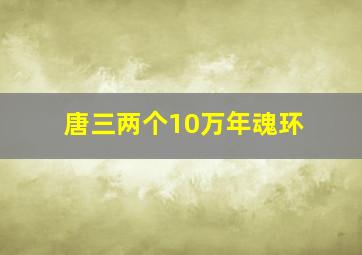 唐三两个10万年魂环